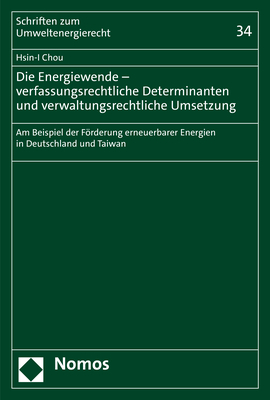 Schriften zum Umweltenergierecht

34

Hsin-I Chou

Die Energiewende – verfassungsrechtliche Determinanten und verwaltungsrechtliche Umsetzung

Am Beispiel der Förderung erneuerbarer Energien in Deutschland und Taiwan

Nomos